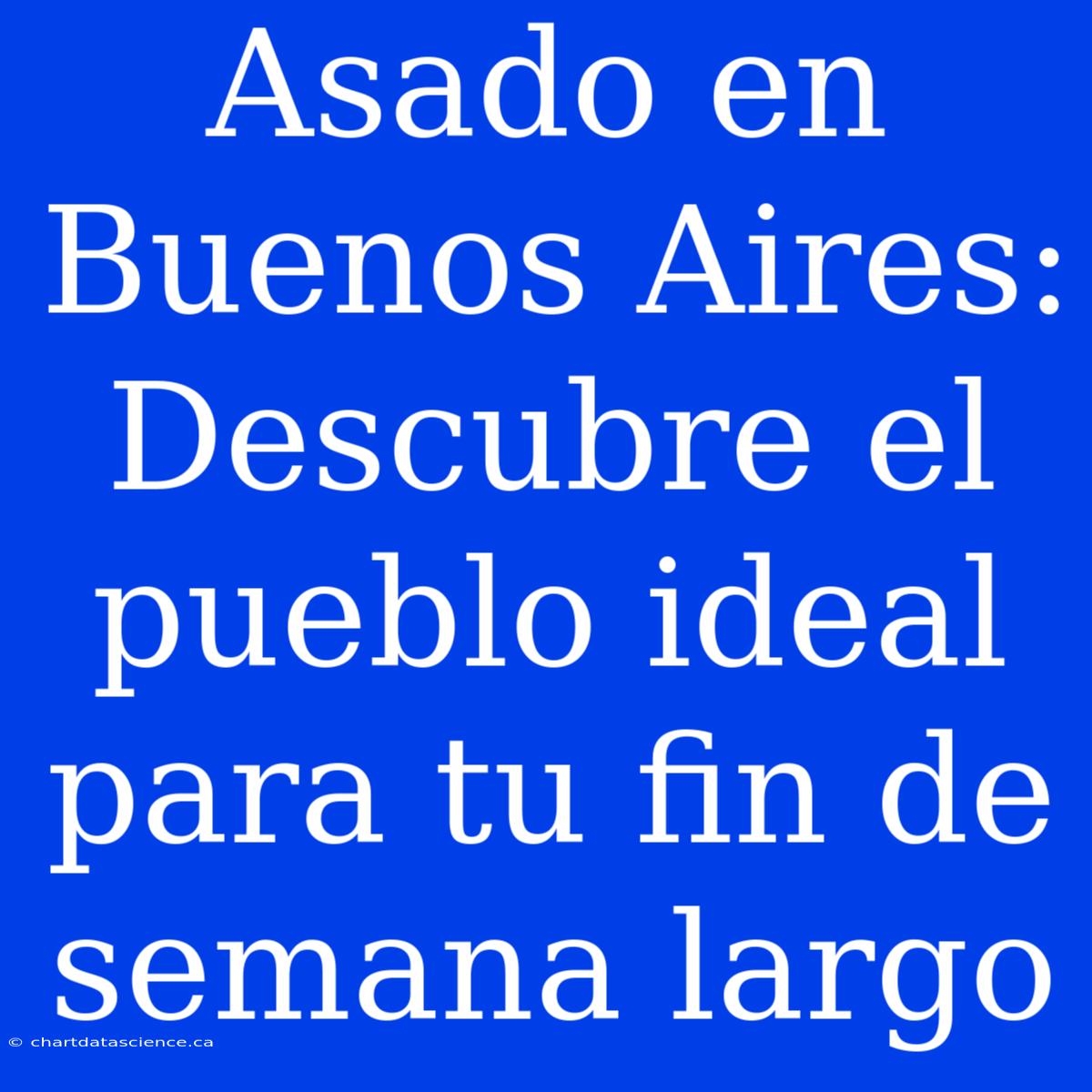 Asado en Buenos Aires: Descubre el pueblo ideal para tu fin de semana largo

© chartdatascience.ca